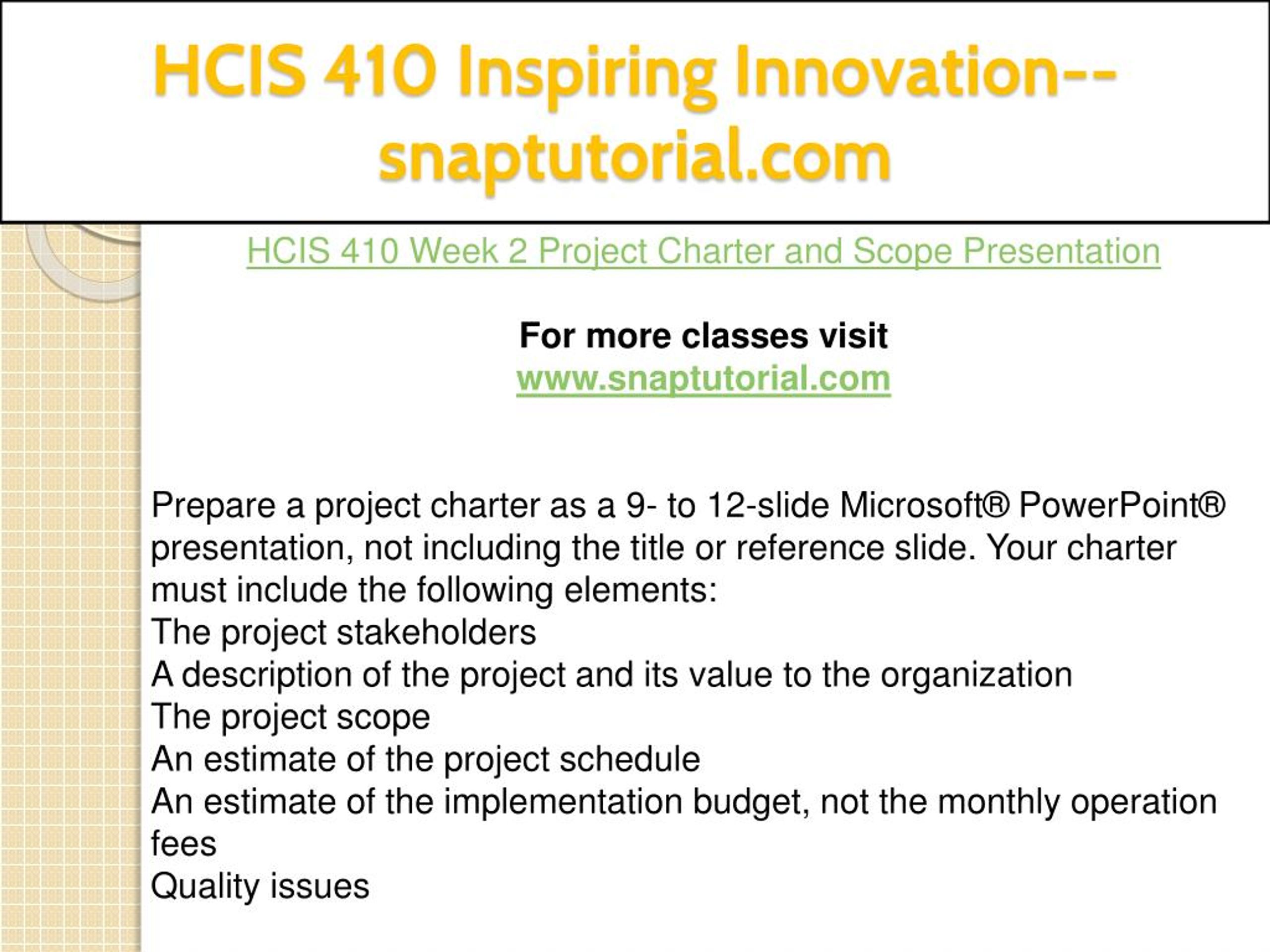 HCIS 410 Inspiring Innovation--snaptutorial.com

HCIS 410 Week 2 Project Charter and Scope Presentation

For more classes visit
www.snaptutorial.com

Prepare a project charter as a 9- to 12-slide Microsoft® PowerPoint® presentation, not including the title or reference slide. Your charter must include the following elements:
The project stakeholders
A description of the project and its value to the organization
The project scope
An estimate of the project schedule
An estimate of the implementation budget, not the monthly operation fees
Quality issues